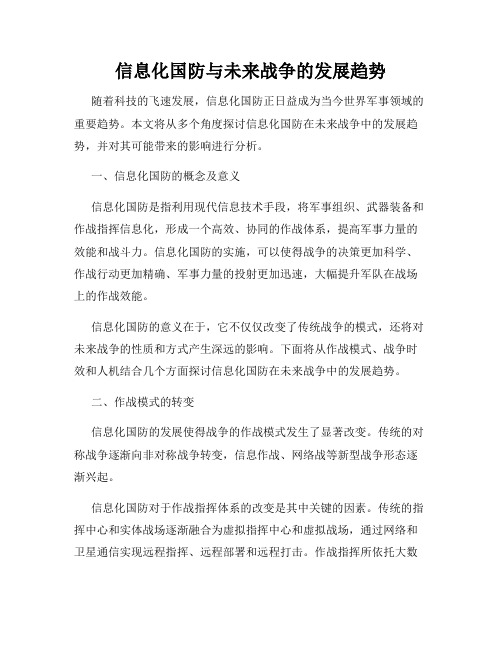 信息化国防与未来战争的发展趋势

随着科技的飞速发展，信息化国防正日益成为当今世界军事领域的重要趋势。本文将从多个角度探讨信息化国防在未来战争中的发展趋势，并对其可能带来的影响进行分析。

一、信息化国防的概念及意义

信息化国防是指利用现代信息技术手段，将军事组织、武器装备和作战指挥信息化，形成一个高效、协同的作战体系，提高军事力量的效能和战斗力。信息化国防的实施，可以使得战争的决策更加科学、作战行动更加精确、军事力量的投射更加迅速，大幅提升军队在战场上的作战效能。

信息化国防的意义在于，它不仅仅改变了传统战争的模式，还将对未来战争的性质和方式产生深远的影响。下面将从作战模式、战争时效和人机结合几个方面探讨信息化国防在未来战争中的发展趋势。

二、作战模式的转变

信息化国防的发展使得战争的作战模式发生了显著改变。传统的对称战争逐渐向非对称战争转变，信息作战、网络战等新型战争形态逐渐兴起。

信息化国防对于作战指挥体系的改变是其中关键的因素。传统的指挥中心和实体战场逐渐融合为虚拟指挥中心和虚拟战场，通过网络和卫星通信实现远程指挥、远程部署和远程打击。作战指挥所依托大数